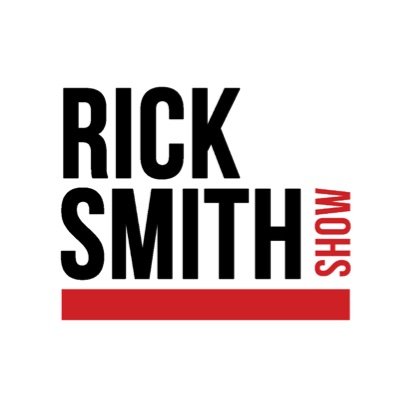 RICK
SMITH
SHOW